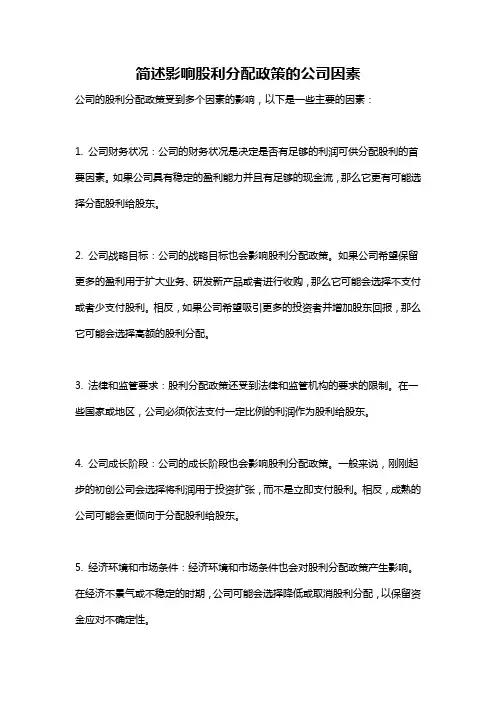 简述影响股利分配政策的公司因素

公司的股利分配政策受到多个因素的影响，以下是一些主要的因素：

1. 公司财务状况：公司的财务状况是决定是否有足够的利润可供分配股利的首要因素。如果公司具有稳定的盈利能力并且有足够的现金流，那么它更有可能选择分配股利给股东。

2. 公司战略目标：公司的战略目标也会影响股利分配政策。如果公司希望保留更多的盈利用于扩大业务、研发新产品或者进行收购，那么它可能会选择不支付或者少支付股利。相反，如果公司希望吸引更多的投资者并增加股东回报，那么它可能会选择高额的股利分配。

3. 法律和监管要求：股利分配政策还受到法律和监管机构的要求的限制。在一些国家或地区，公司必须依法支付一定比例的利润作为股利给股东。

4. 公司成长阶段：公司的成长阶段也会影响股利分配政策。一般来说，刚刚起步的初创公司会选择将利润用于投资扩张，而不是立即支付股利。相反，成熟的公司可能会更倾向于分配股利给股东。

5. 经济环境和市场条件：经济环境和市场条件也会对股利分配政策产生影响。在经济不景气或不稳定的时期，公司可能会选择降低或取消股利分配，以保留资金应对不确定性。